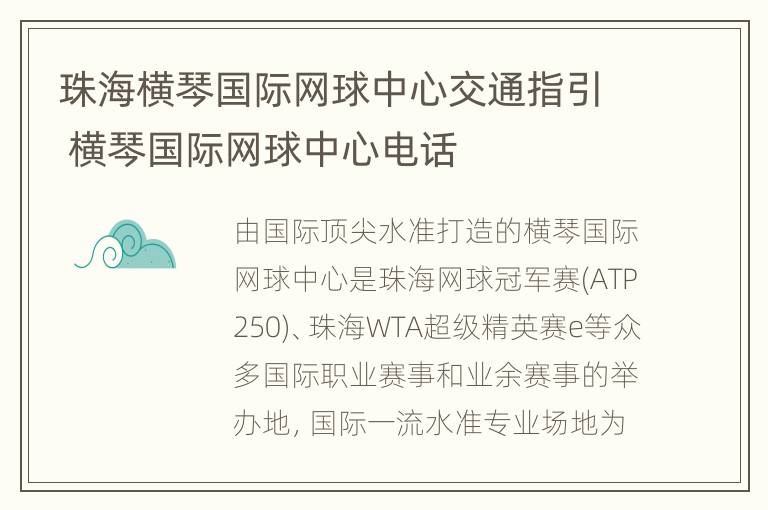 珠海横琴国际网球中心交通指引 横琴国际网球中心电话

由国际顶尖水准打造的横琴国际网球中心是珠海网球冠军赛(ATP 250)、珠海WTA超级精英赛e等众多国际职业赛事和业余赛事的举办地, 国际一流水准专业场地为